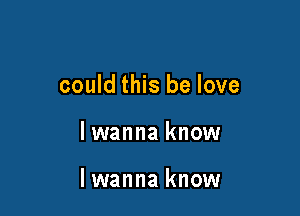 could this be love

I wanna know

I wanna know